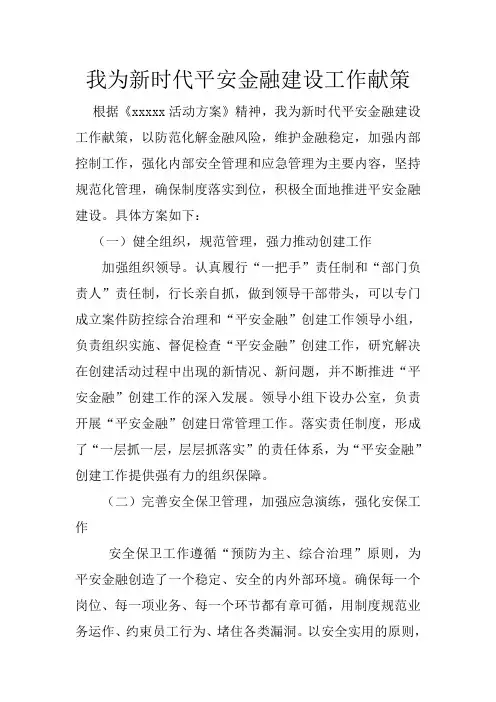 我为新时代平安金融建设工作献策

根据《xxxxx 活动方案》精神，我为新时代平安金融建设工作献策，以防范化解金融风险，维护金融稳定，加强内部控制工作，强化内部安全管理和应急管理为主要内容，坚持规范化管理，确保制度落实到位，积极全面地推进平安金融建设。具体方案如下：

（一）健全组织，规范管理，强力推动创建工作

加强组织领导。认真履行“一把手”责任制和“部门负责人”责任制，行长亲自抓，做到领导干部带头，可以专门成立案件防控综合治理和“平安金融”创建工作领导小组，负责组织实施、督促检查“平安金融”创建工作，研究解决在创建活动过程中出现的新情况、新问题，并不断推进“平安金融”创建工作的深入发展。领导小组下设办公室，负责开展“平安金融”创建日常管理工作。落实责任制度，形成了“一层抓一层，层层抓落实”的责任体系，为“平安金融”创建工作提供强有力的组织保障。

（二）完善安全保卫管理，加强应急演练，强化安保工作

安全保卫工作遵循“预防为主、综合治理”原则，为平安金融创造了一个稳定、安全的内外部环境。确保每一个岗位、每一项业务、每一个环节都有章可循，用制度规范业务运作、约束员工行为、堵住各类漏洞。以安全实用的原则，